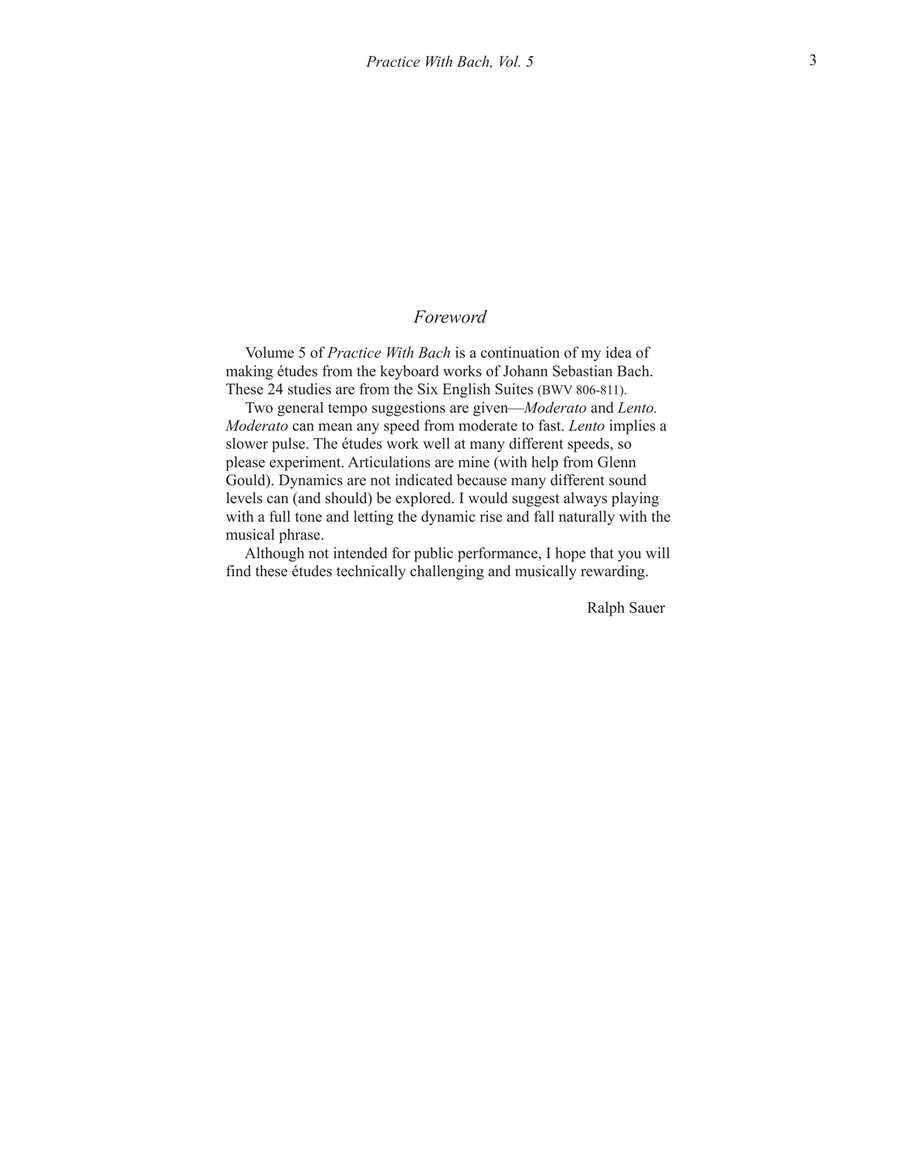 Practice With Bach, Vol. 5

3

Foreword

Volume 5 of Practice With Bach is a continuation of my idea of making études from the keyboard works of Johann Sebastian Bach. These 24 studies are from the Six English Suites (BWV 806-811).

Two general tempo suggestions are given—Moderato and Lento. Moderato can mean any speed from moderate to fast. Lento implies a slower pulse. The études work well at many different speeds, so please experiment. Articulations are mine (with help from Glenn Gould). Dynamics are not indicated because many different sound levels can (and should) be explored. I would suggest always playing with a full tone and letting the dynamic rise and fall naturally with the musical phrase.

Although not intended for public performance, I hope that you will find these études technically challenging and musically rewarding.

Ralph Sauer